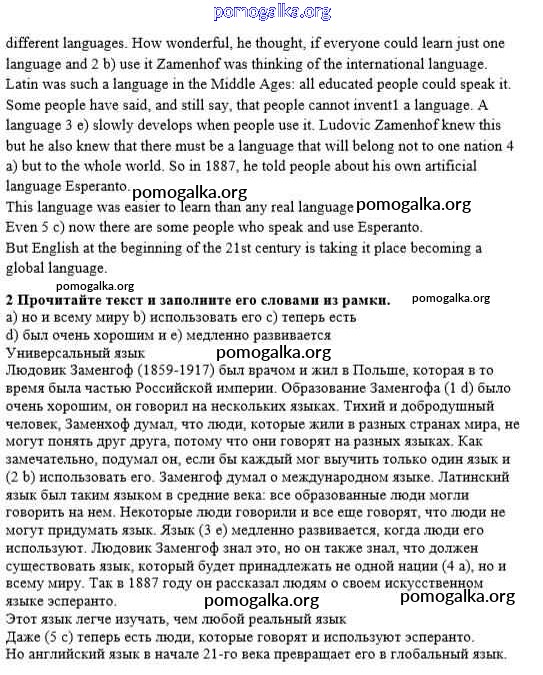 pomogalka.org

different languages. How wonderful, he thought, if everyone could learn just one language and 2 b) use it Zamenhof was thinking of the international language. Latin was such a language in the Middle Ages: all educated people could speak it. Some people have said, and still say, that people cannot invent1 a language. A language 3 e) slowly develops when people use it. Ludovic Zamenhof knew this but he also knew that there must be a language that will belong not to one nation 4 a) but to the whole world. So in 1887, he told people about his own artificial language Esperanto.

pomogalka.org

This language was easier to learn than any real language

pomogalka.org

Even 5 c) now there are some people who speak and use Esperanto.
But English at the beginning of the 21st century is taking it place becoming a global language.

pomogalka.org

2 Прочитайте текст и заполните его словами из рамки.

pomogalka.org

a) но и всему миру b) использовать его c) теперь есть
d) был очень хорошим и e) медленно развивается
Универсальный язык

pomogalka.org

Людовик Заменгоф (1859-1917) был врачом и жил в Польше, которая в то время была частью Российской империи. Образование Заменгофа (1 d) было очень хорошим, он говорил на нескольких языках. Тихий и добродушный человек, Заменхоф думал, что люди, которые жили в разных странах мира, не могут понять друг друга, потому что они говорят на разных языках. Как замечательно, подумал он, если бы каждый мог выучить только один язык и (2 b) использовать его. Заменгоф думал о международном языке. Латинский язык был таким языком в средние века: все образованные люди могли говорить на нем. Некоторые люди говорили и все еще говорят, что люди не могут придумать язык. Язык (3 e) медленно развивается, когда люди его используют. Людовик Заменгоф знал это, но он также знал, что должен существовать язык, который будет принадлежать не одной нации (4 a), но и всему миру. Так в 1887 году он рассказал людям о своем искусственном языке эсперанто.

pomogalka.org

pomogalka.org

Этот язык легче изучать, чем любой реальный язык
Даже (5 c) теперь есть люди, которые говорят и используют эсперанто.
Но английский язык в начале 21-го века превращает его в глобальный язык.